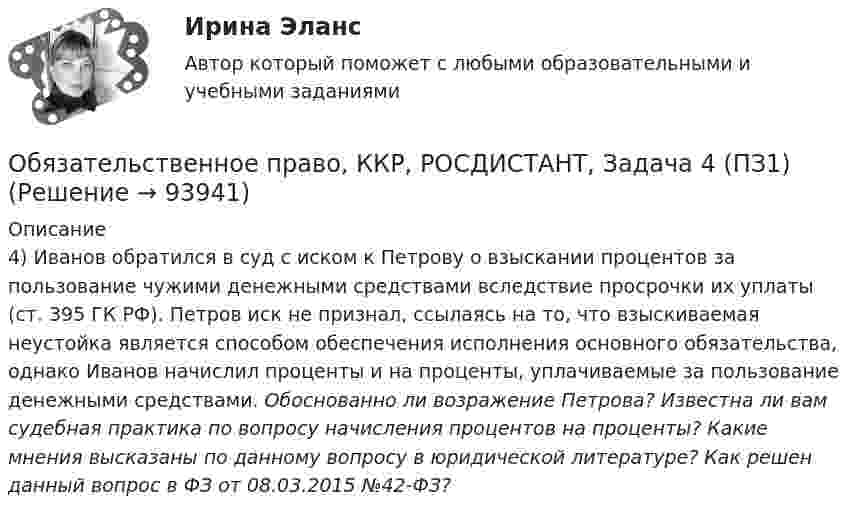 Ирина Эланс

Автор который поможет с любыми образовательными и учебными заданиями

Обязательственное право, ККР, РОСДИСТАНТ, Задача 4 (ПЗ1) (Решение → 93941)

Описание

4) Иванов обратился в суд с иском к Петрову о взыскании процентов за пользование чужими денежными средствами вследствие просрочки их уплаты (ст. 395 ГК РФ). Петров иск не признал, ссылаясь на то, что взыскиваемая неустойка является способом обеспечения исполнения основного обязательства, однако Иванов начислил проценты и на проценты, уплачиваемые за пользование денежными средствами. Обоснованно ли возражение Петрова? Известна ли вам судебная практика по вопросу начисления процентов на проценты? Какие мнения высказаны по данному вопросу в юридической литературе? Как решен данный вопрос в ФЗ от 08.03.2015 №42-ФЗ?